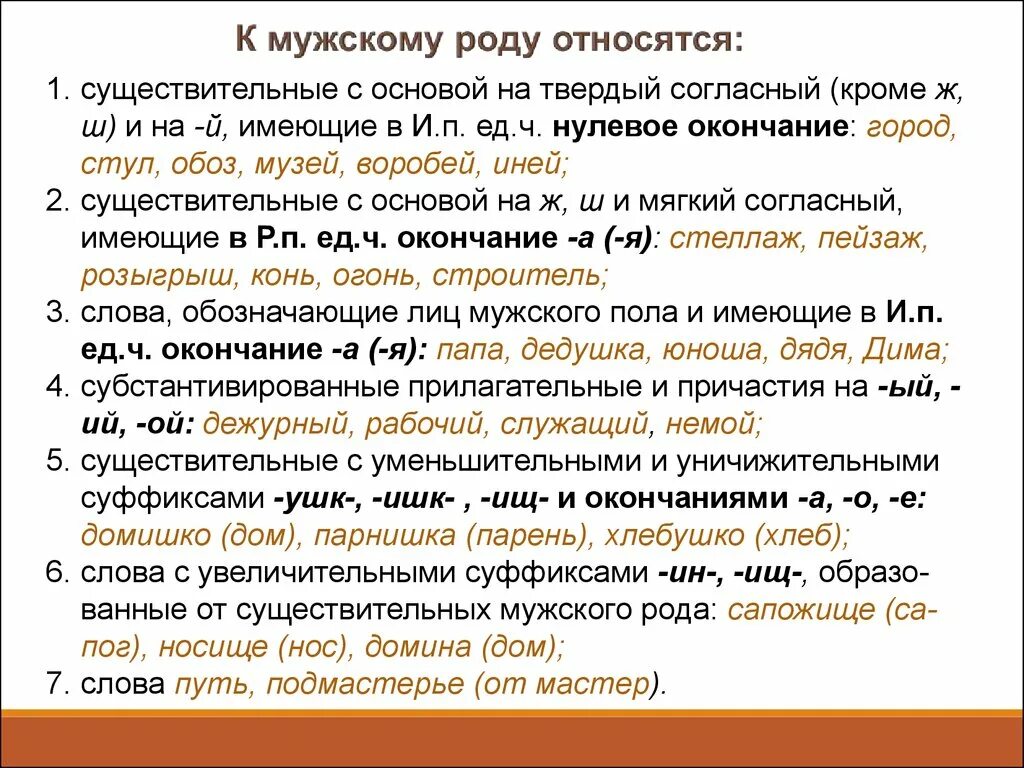 К мужскому роду относятся:

1. существительные с основой на твердый согласный (кроме ж, ш) и на -й, имеющие в И.п. ед.ч. нулевое окончание: город, стул, обоз, музей, воробей, иней;
2. существительные с основой на ж, ш и мягкий согласный, имеющие в Р.п. ед.ч. окончание -а (-я): стеллаж, пейзаж, розыгрыш, конь, огонь, строитель;
3. слова, обозначающие лиц мужского пола и имеющие в И.п. ед.ч. окончание -а (-я): папа, дедушка, юноша, дядя, Дима;
4. субстантивированные прилагательные и причастия на -ый, -ий, -ой: дежурный, рабочий, служащий, немой;
5. существительные с уменьшительными и уничижительными суффиксами -ушк-, -ишк- , -ищ- и окончаниями -а, -о, -е: домишко (дом), парнишка (парень), хлебушко (хлеб);
6. слова с увеличительными суффиксами -ин-, -ищ-, образованные от существительных мужского рода: сапожище (сапог), носище (нос), домина (дом);
7. слова путь, подмастерье (от мастер).